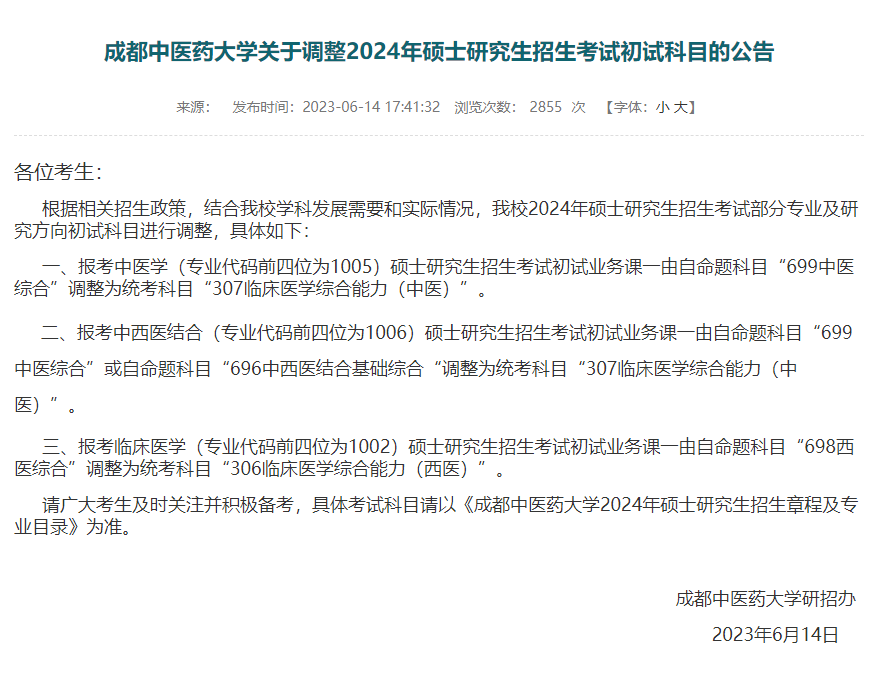 成都中医药大学关于调整2024年硕士研究生招生考试初试科目的公告

来源：　发布时间：2023-06-14 17:41:32　浏览次数：　2855　次　【字体：小 大】

各位考生：

根据相关招生政策，结合我校学科发展需要和实际情况，我校2024年硕士研究生招生考试部分专业及研究方向初试科目进行调整，具体如下：

一、报考中医学（专业代码前四位为1005）硕士研究生招生考试初试业务课一由自命题科目“699中医综合”调整为统考科目“307临床医学综合能力（中医）”。

二、报考中西医结合（专业代码前四位为1006）硕士研究生招生考试初试业务课一由自命题科目“699中医综合”或自命题科目“696中西医结合基础综合“调整为统考科目“307临床医学综合能力（中医）”。

三、报考临床医学（专业代码前四位为1002）硕士研究生招生考试初试业务课一由自命题科目“698西医综合”调整为统考科目“306临床医学综合能力（西医）”。

请广大考生及时关注并积极备考，具体考试科目请以《成都中医药大学2024年硕士研究生招生章程及专业目录》为准。

成都中医药大学研招办

2023年6月14日